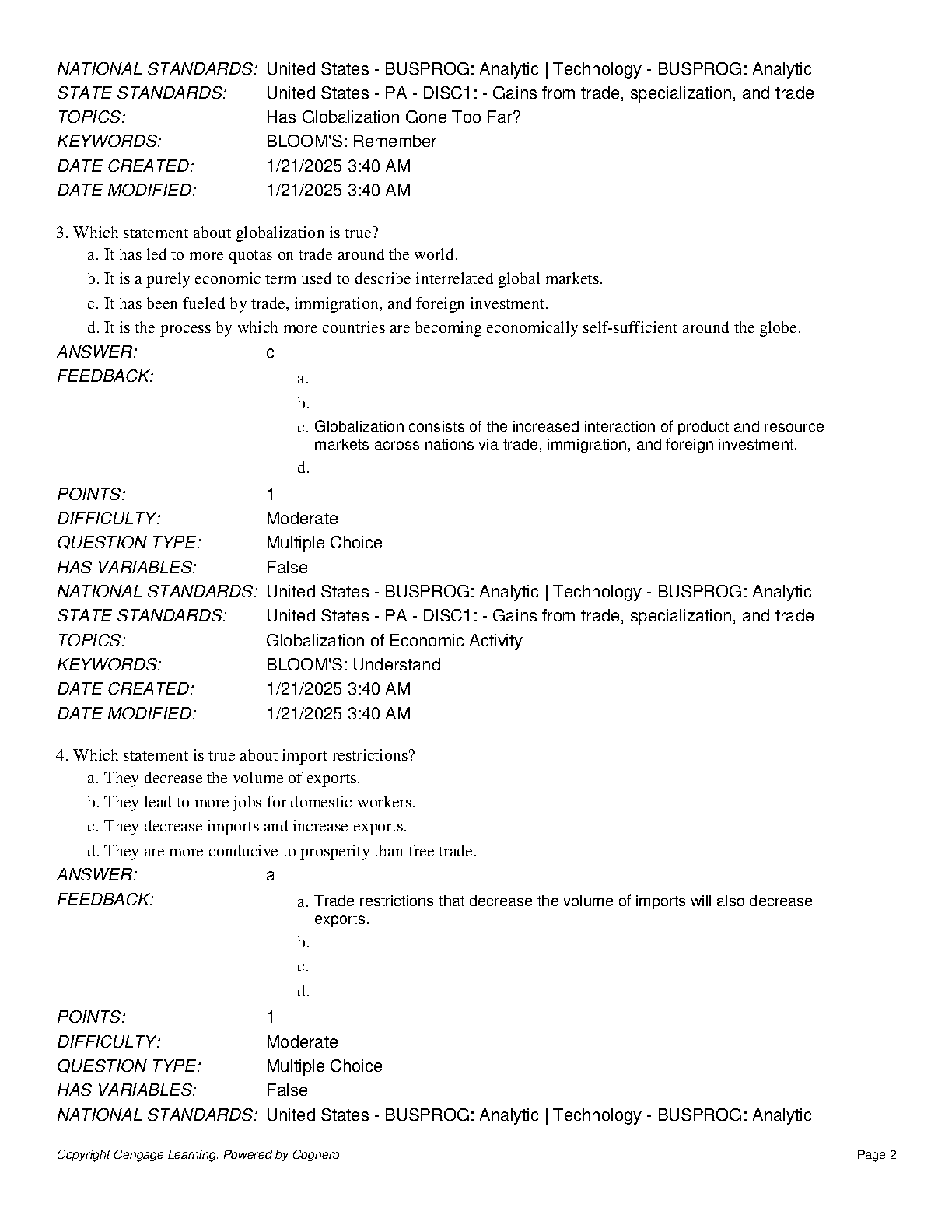 NATIONAL STANDARDS: United States - BUSPROG: Analytic | Technology - BUSPROG: Analytic
STATE STANDARDS: United States - PA - DISC1: - Gains from trade, specialization, and trade
TOPICS: Has Globalization Gone Too Far?
KEYWORDS: BLOOM'S: Remember
DATE CREATED: 1/21/2025 3:40 AM
DATE MODIFIED: 1/21/2025 3:40 AM

3. Which statement about globalization is true?
a. It has led to more quotas on trade around the world.
b. It is a purely economic term used to describe interrelated global markets.
c. It has been fueled by trade, immigration, and foreign investment.
d. It is the process by which more countries are becoming economically self-sufficient around the globe.
ANSWER: c
FEEDBACK:
a.
b.
c. Globalization consists of the increased interaction of product and resource markets across nations via trade, immigration, and foreign investment.
d.
POINTS: 1
DIFFICULTY: Moderate
QUESTION TYPE: Multiple Choice
HAS VARIABLES: False
NATIONAL STANDARDS: United States - BUSPROG: Analytic | Technology - BUSPROG: Analytic
STATE STANDARDS: United States - PA - DISC1: - Gains from trade, specialization, and trade
TOPICS: Globalization of Economic Activity
KEYWORDS: BLOOM'S: Understand
DATE CREATED: 1/21/2025 3:40 AM
DATE MODIFIED: 1/21/2025 3:40 AM

4. Which statement is true about import restrictions?
a. They decrease the volume of exports.
b. They lead to more jobs for domestic workers.
c. They decrease imports and increase exports.
d. They are more conducive to prosperity than free trade.
ANSWER: a
FEEDBACK:
a. Trade restrictions that decrease the volume of imports will also decrease exports.
b.
c.
d.
POINTS: 1
DIFFICULTY: Moderate
QUESTION TYPE: Multiple Choice
HAS VARIABLES: False
NATIONAL STANDARDS: United States - BUSPROG: Analytic | Technology - BUSPROG: Analytic

Copyright Cengage Learning. Powered by Cognero. Page 2